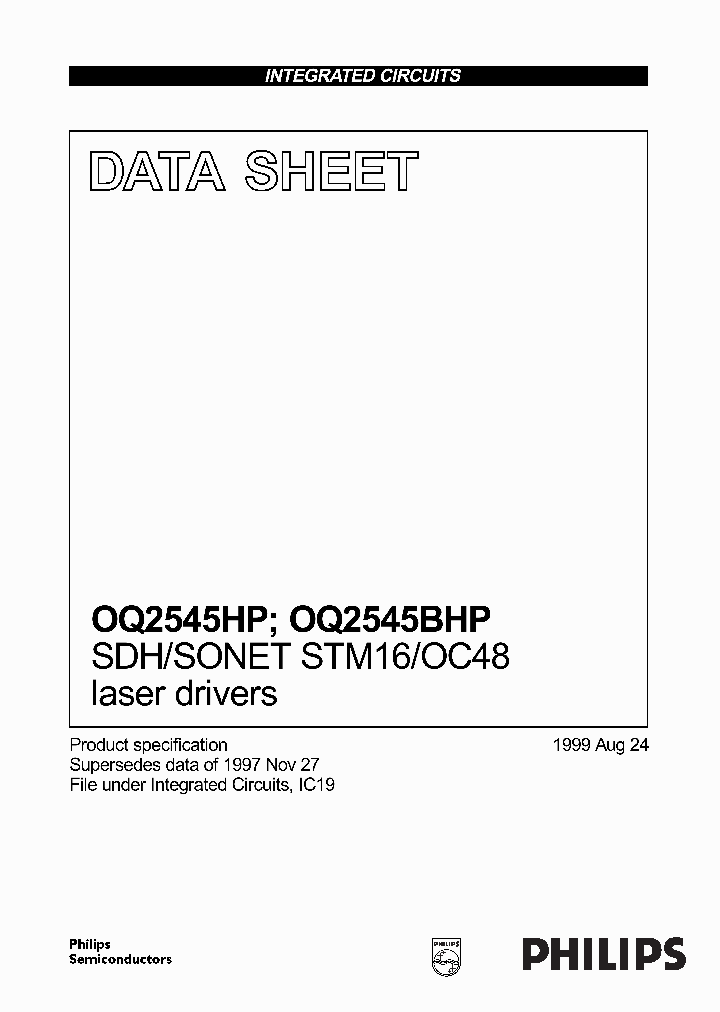 INTEGRATED CIRCUITS

DATA SHEET

OQ2545HP; OQ2545BHP
SDH/SONET STM16/OC48 laser drivers

Product specification
Supersedes data of 1997 Nov 27
File under Integrated Circuits, IC19

1999 Aug 24

Philips Semiconductors

PHILIPS

PHILIPS